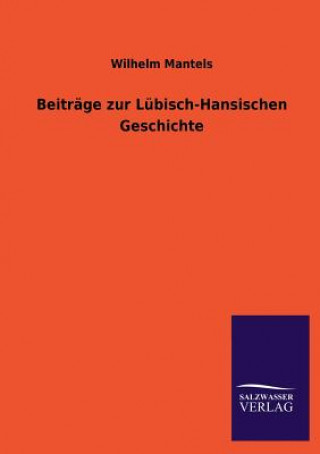 Wilhelm Mantels

Beiträge zur Lübisch-Hansischen Geschichte

SALZWASSER
VERLAG